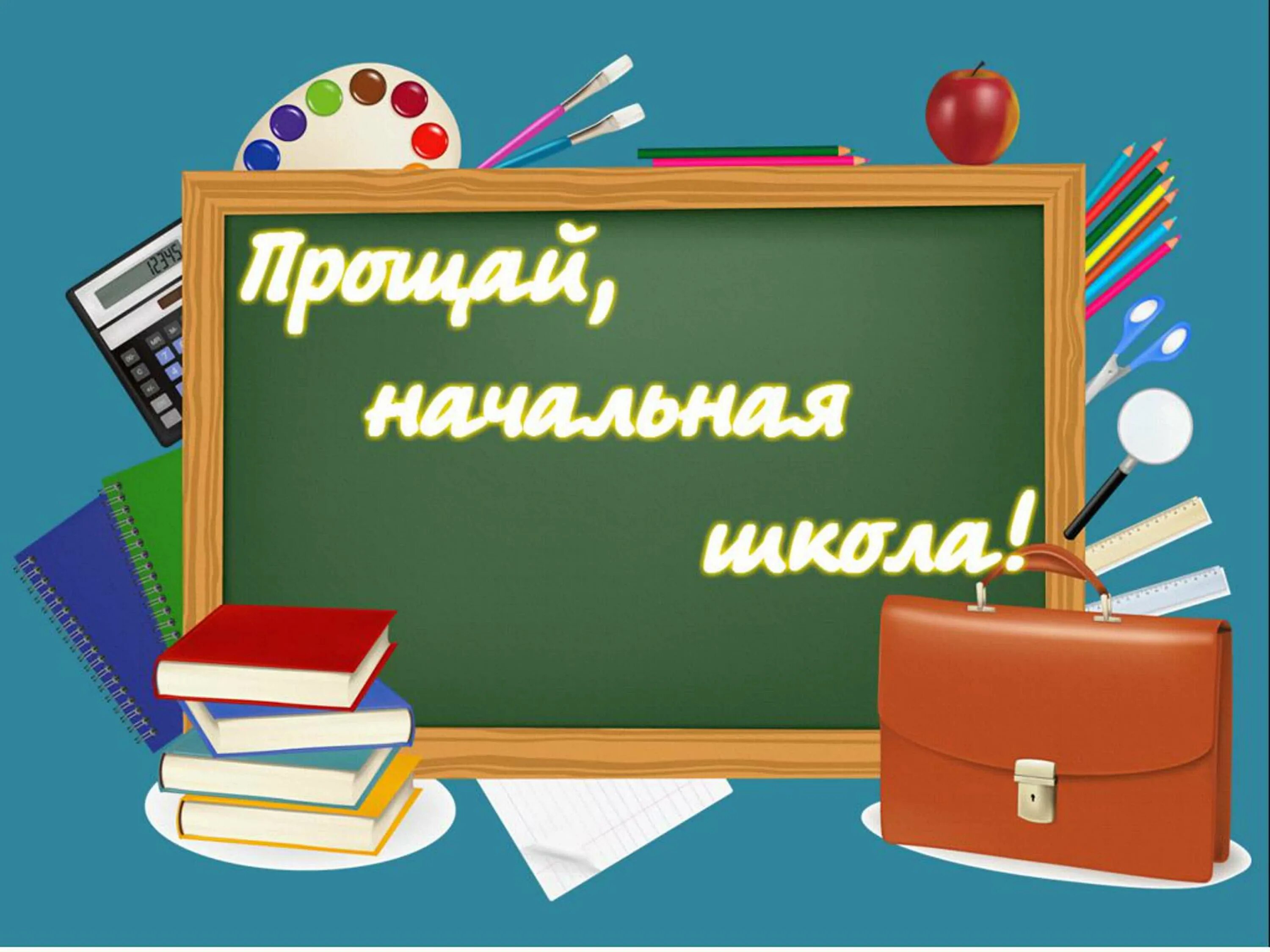 12345

Прощай, начальная школа!